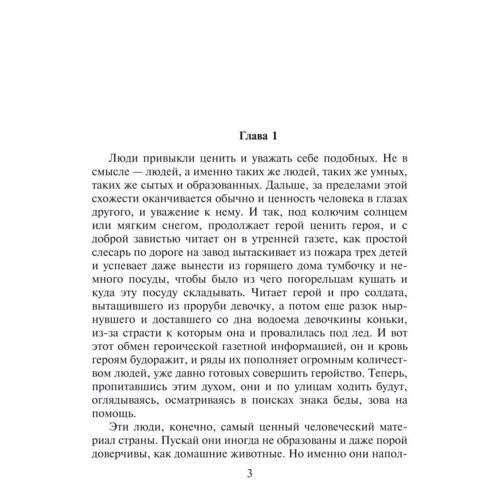 Глава 1

Люди привыкли ценить и уважать себе подобных. Не в смысле — людей, а именно таких же людей, таких же умных, таких же сытых и образованных. Дальше, за пределами этой схожести оканчивается обычно и ценность человека в глазах другого, и уважение к нему. И так, под колючим солнцем или мягким снегом, продолжает герой ценить героя, и с доброй завистью читает он в утренней газете, как простой слесарь по дороге на завод вытаскивает из пожара трех детей и успевает даже вынести из горящего дома тумбочку и немного посуды, чтобы было из чего погорельцам кушать и куда эту посуду складывать. Читает герой и про солдата, вытащившего из проруби девочку, а потом еще разок нырнувшего и доставшего со дна водоема девочкины коньки, из-за страсти к которым она и провалилась под лед. И вот этот обмен героической газетной информацией, он и кровь героям будоражит, и ряды их пополняет огромным количеством людей, уже давно готовых совершить геройство. Теперь, пропитавшись этим духом, они и по улицам ходить будут, оглядываясь, осматриваясь в поисках знака беды, зова на помощь.

Эти люди, конечно, самый ценный человеческий материал страны. Пускай они иногда не образованы и даже порой доверчивы, как домашние животные. Но именно они напол-

3